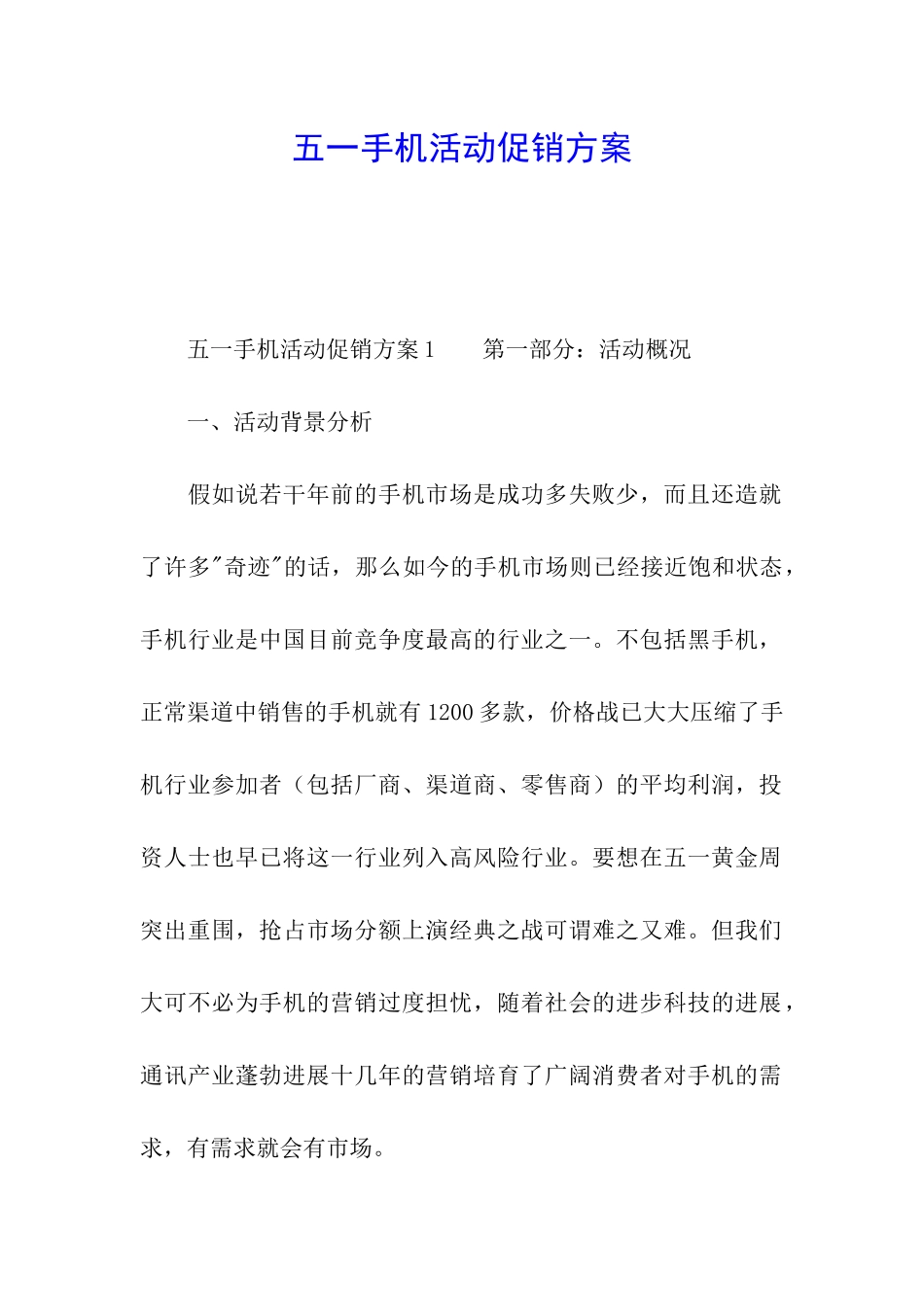 五一手机活动促销方案

五一手机活动促销方案 1　　第一部分：活动概况

一、活动背景分析

假如说若干年前的手机市场是成功多失败少，而且还造就了许多"奇迹"的话，那么如今的手机市场则已经接近饱和状态，手机行业是中国目前竞争度最高的行业之一。不包括黑手机，正常渠道中销售的手机就有 1200 多款，价格战已大大压缩了手机行业参加者（包括厂商、渠道商、零售商）的平均利润，投资人士也早已将这一行业列入高风险行业。要想在五一黄金周突出重围，抢占市场分额上演经典之战可谓难之又难。但我们大可不必为手机的营销过度担忧，随着社会的进步科技的进展，通讯产业蓬勃进展十几年的营销培育了广阔消费者对手机的需求，有需求就会有市场。